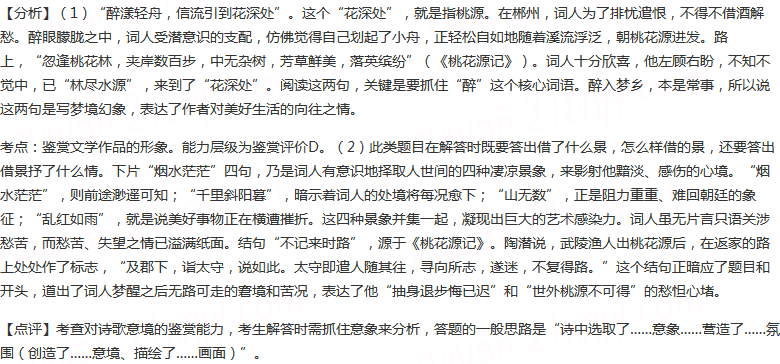 【分析】（1）“醉漾轻舟，信流引到花深处”。这个“花深处”，就是指桃源。在郴州，词人为了排忧遣恨，不得不借酒解愁。醉眼朦胧之中，词人受潜意识的支配，仿佛觉得自己划起了小舟，正轻松自如地随着溪流浮泛，朝桃花源进发。路上，“忽逢桃花林，夹岸数百步，中无杂树，芳草鲜美，落英缤纷”（《桃花源记》）。词人十分欣喜，他左顾右盼，不知不觉中，已“林尽水源”，来到了“花深处”。阅读这两句，关键是要抓住“醉”这个核心词语。醉入梦乡，本是常事，所以说这两句是写梦境幻象，表达了作者对美好生活的向往之情。

考点：鉴赏文学作品的形象。能力层级为鉴赏评价D。（2）此类题目在解答时既要答出借了什么景，怎么样借的景，还要答出借景抒了什么情。下片“烟水茫茫”四句，乃是词人有意识地择取人世间的四种凄凉景象，来影射他黯淡、感伤的心境。“烟水茫茫”，则前途渺遥可知；“千里斜阳暮”，暗示着词人的处境将每况愈下；“山无数”，正是阻力重重、难回朝廷的象征；“乱红如雨”，就是说美好事物正在横遭摧折。这四种景象并集一起，凝现出巨大的艺术感染力。词人虽无片言只语关涉愁苦，而愁苦、失望之情已溢满纸面。结句“不记来时路”，源于《桃花源记》。陶潜说，武陵渔人出桃花源后，在返家的路上处处作了标志，“及郡下，诣太守，说如此。太守即遣人随其往，寻向所志，遂迷，不复得路。”这个结句正暗应了题目和开头，道出了词人梦醒之后无路可走的窘境和苦况，表达了他“抽身退步悔已迟”和“世外桃源不可得”的愁怛心堵。

【点评】考查对诗歌意境的鉴赏能力，考生解答时需抓住意象来分析，答题的一般思路是“诗中选取了……意象……营造了……氛围（创造了……意境、描绘了……画面）”。